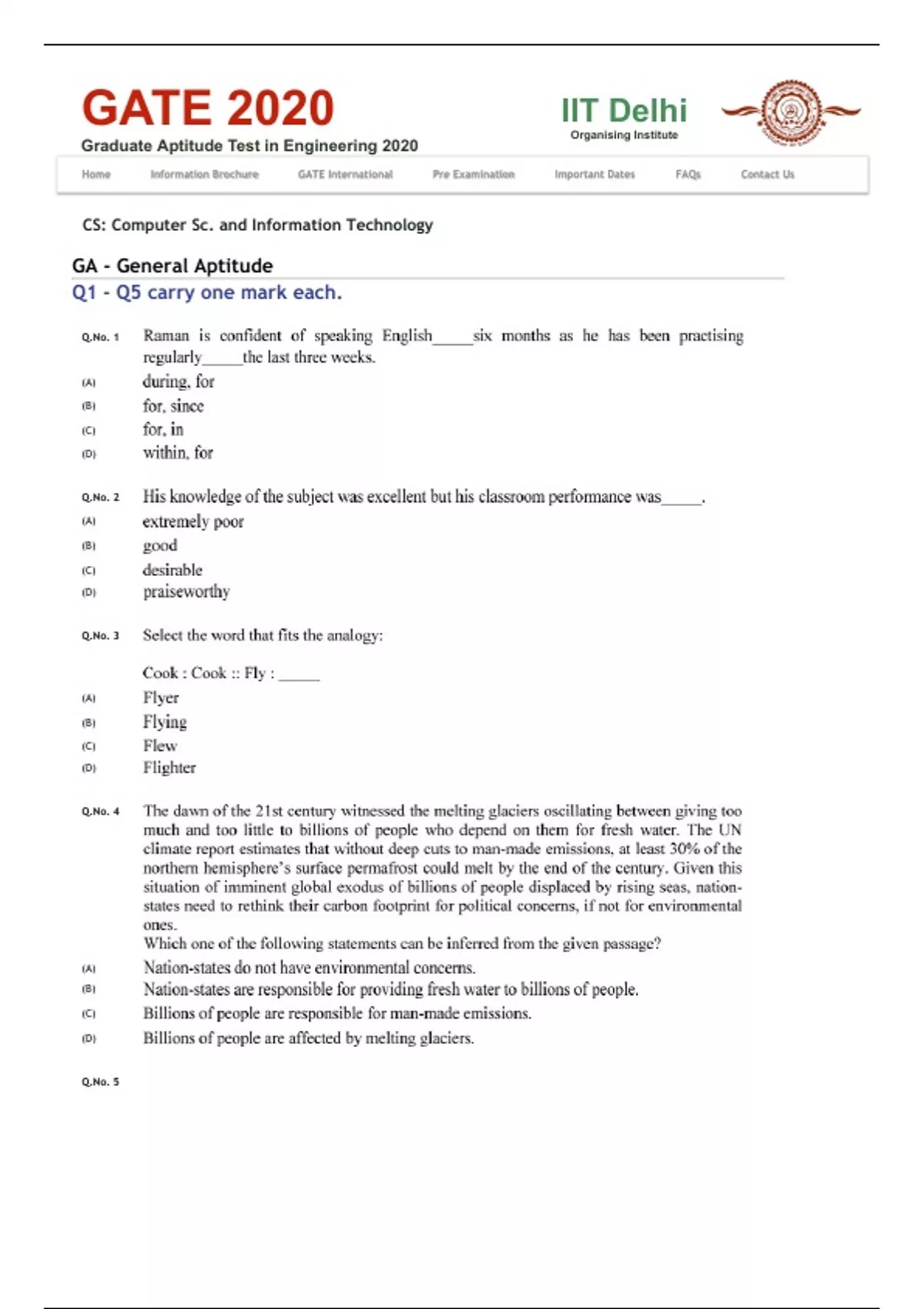 GATE 2020

Graduate Aptitude Test in Engineering 2020

IIT Delhi
Organising Institute

Home Information Brochure GATE International Pre Examination Important Dates FAQs Contact Us

CS: Computer Sc. and Information Technology

GA - General Aptitude

Q1 - Q5 carry one mark each.

Q.No. 1 Raman is confident of speaking English____six months as he has been practising regularly____the last three weeks.

(A) during, for
(B) for, since
(C) for, in
(D) within, for

Q.No. 2 His knowledge of the subject was excellent but his classroom performance was____.

(A) extremely poor
(B) good
(C) desirable
(D) praiseworthy

Q.No. 3 Select the word that fits the analogy:

Cook : Cook :: Fly : ____

(A) Flyer
(B) Flying
(C) Flew
(D) Flighter

Q.No. 4 The dawn of the 21st century witnessed the melting glaciers oscillating between giving too much and too little to billions of people who depend on them for fresh water. The UN climate report estimates that without deep cuts to man-made emissions, at least 30% of the northern hemisphere's surface permafrost could melt by the end of the century. Given this situation of imminent global exodus of billions of people displaced by rising seas, nation-states need to rethink their carbon footprint for political concerns, if not for environmental ones.

Which one of the following statements can be inferred from the given passage?

(A) Nation-states do not have environmental concerns.
(B) Nation-states are responsible for providing fresh water to billions of people.
(C) Billions of people are responsible for man-made emissions.
(D) Billions of people are affected by melting glaciers.

Q.No. 5